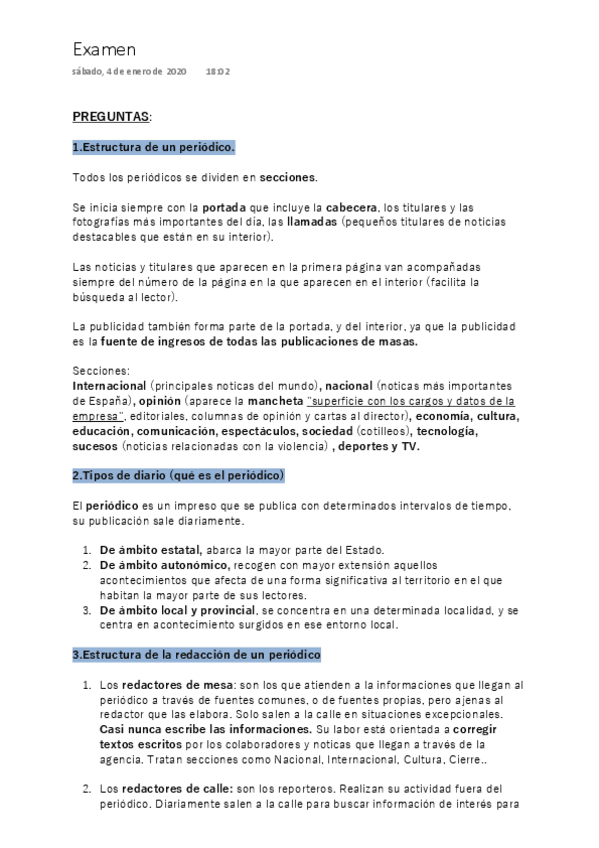 Examen

sábado, 4 de enero de 2020 18:02

PREGUNTAS:

1.Estructura de un periódico.

Todos los periódicos se dividen en secciones.

Se inicia siempre con la portada que incluye la cabecera, los titulares y las fotografías más importantes del día, las llamadas (pequeños titulares de noticias destacables que están en su interior).

Las noticias y titulares que aparecen en la primera página van acompañadas siempre del número de la página en la que aparecen en el interior (facilita la búsqueda al lector).

La publicidad también forma parte de la portada, y del interior, ya que la publicidad es la fuente de ingresos de todas las publicaciones de masas.

Secciones:
Internacional (principales noticas del mundo), nacional (noticas más importantes de España), opinión (aparece la mancheta "superficie con los cargos y datos de la empresa", editoriales, columnas de opinión y cartas al director), economía, cultura, educación, comunicación, espectáculos, sociedad (cotilleos), tecnología, sucesos (noticias relacionadas con la violencia) , deportes y TV.

2.Tipos de diario (qué es el periódico)

El periódico es un impreso que se publica con determinados intervalos de tiempo, su publicación sale diariamente.

1. De ámbito estatal, abarca la mayor parte del Estado.
2. De ámbito autonómico, recogen con mayor extensión aquellos acontecimientos que afecta de una forma significativa al territorio en el que habitan la mayor parte de sus lectores.
3. De ámbito local y provincial, se concentra en una determinada localidad, y se centra en acontecimiento surgidos en ese entorno local.

3.Estructura de la redacción de un periódico

1. Los redactores de mesa: son los que atienden a la informaciones que llegan al periódico a través de fuentes comunes, o de fuentes propias, pero ajenas al redactor que las elabora. Solo salen a la calle en situaciones excepcionales. Casi nunca escribe las informaciones. Su labor está orientada a corregir textos escritos por los colaboradores y noticas que llegan a través de la agencia. Tratan secciones como Nacional, Internacional, Cultura, Cierre..

2. Los redactores de calle: son los reporteros. Realizan su actividad fuera del periódico. Diariamente salen a la calle para buscar información de interés para